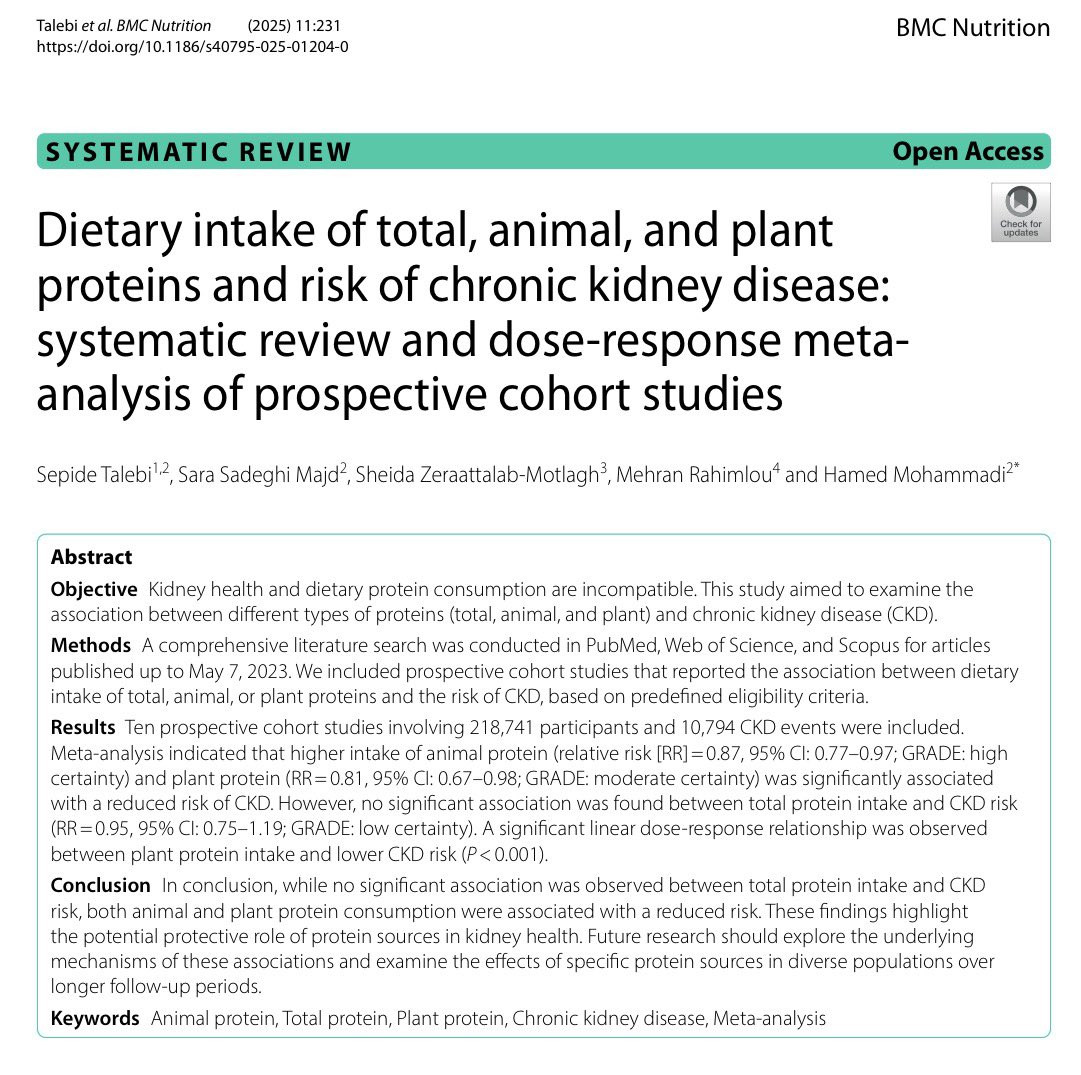 Talebi et al. BMC Nutrition (2025) 11:231
https://doi.org/10.1186/s40795-025-01204-0

BMC Nutrition

SYSTEMATIC REVIEW

Open Access

Check for updates

Dietary intake of total, animal, and plant proteins and risk of chronic kidney disease: systematic review and dose-response meta-analysis of prospective cohort studies

Sepide Talebi$^{1,2}$, Sara Sadeghi Majd$^{2}$, Sheida Zeraattalab-Motlagh$^{3}$, Mehran Rahimlou$^{4}$ and Hamed Mohammadi$^{2*}$

Abstract

Objective Kidney health and dietary protein consumption are incompatible. This study aimed to examine the association between different types of proteins (total, animal, and plant) and chronic kidney disease (CKD).

Methods A comprehensive literature search was conducted in PubMed, Web of Science, and Scopus for articles published up to May 7, 2023. We included prospective cohort studies that reported the association between dietary intake of total, animal, or plant proteins and the risk of CKD, based on predefined eligibility criteria.

Results Ten prospective cohort studies involving 218,741 participants and 10,794 CKD events were included. Meta-analysis indicated that higher intake of animal protein (relative risk [RR] = 0.87, 95% CI: 0.77–0.97; GRADE: high certainty) and plant protein (RR = 0.81, 95% CI: 0.67–0.98; GRADE: moderate certainty) was significantly associated with a reduced risk of CKD. However, no significant association was found between total protein intake and CKD risk (RR = 0.95, 95% CI: 0.75–1.19; GRADE: low certainty). A significant linear dose-response relationship was observed between plant protein intake and lower CKD risk ($P < 0.001$).

Conclusion In conclusion, while no significant association was observed between total protein intake and CKD risk, both animal and plant protein consumption were associated with a reduced risk. These findings highlight the potential protective role of protein sources in kidney health. Future research should explore the underlying mechanisms of these associations and examine the effects of specific protein sources in diverse populations over longer follow-up periods.

Keywords Animal protein, Total protein, Plant protein, Chronic kidney disease, Meta-analysis